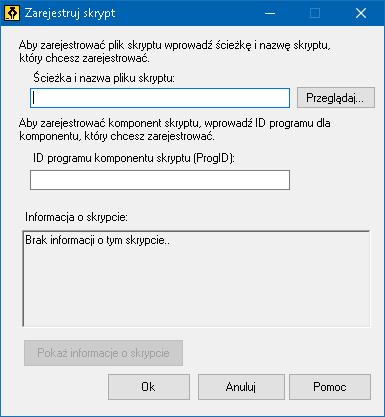 Zarejestruj skrypt

Aby zarejestrować plik skryptu wprowadź ścieżkę i nazwę skryptu, który chcesz zarejestrować.

Ścieżka i nazwa pliku skryptu:

Przeglądaj...

Aby zarejestrować komponent skryptu, wprowadź ID programu dla komponentu, który chcesz zarejestrować.

ID programu komponentu skryptu (ProgID):

Informacja o skrypcie:

Brak informacji o tym skrypcie..

Pokaż informacje o skrypcie

Ok

Anuluj

Pomoc